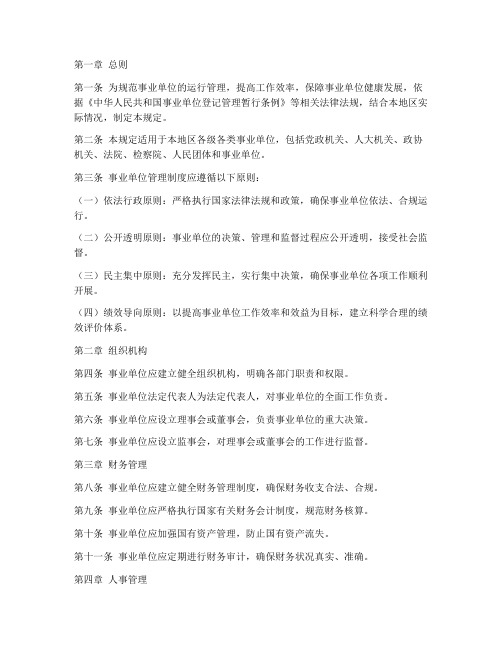 第一章 总则

第一条 为规范事业单位的运行管理，提高工作效率，保障事业单位健康发展，依据《中华人民共和国事业单位登记管理暂行条例》等相关法律法规，结合本地区实际情况，制定本规定。

第二条 本规定适用于本地区各级各类事业单位，包括党政机关、人大机关、政协机关、法院、检察院、人民团体和事业单位。

第三条 事业单位管理制度应遵循以下原则：

（一）依法行政原则：严格执行国家法律法规和政策，确保事业单位依法、合规运行。

（二）公开透明原则：事业单位的决策、管理和监督过程应公开透明，接受社会监督。

（三）民主集中原则：充分发挥民主，实行集中决策，确保事业单位各项工作顺利开展。

（四）绩效导向原则：以提高事业单位工作效率和效益为目标，建立科学合理的绩效评价体系。

第二章 组织机构

第四条 事业单位应建立健全组织机构，明确各部门职责和权限。

第五条 事业单位法定代表人为法定代表人，对事业单位的全面工作负责。

第六条 事业单位应设立理事会或董事会，负责事业单位的重大决策。

第七条 事业单位应设立监事会，对理事会或董事会的工作进行监督。

第三章 财务管理

第八条 事业单位应建立健全财务管理制度，确保财务收支合法、合规。

第九条 事业单位应严格执行国家有关财务会计制度，规范财务核算。

第十条 事业单位应加强国有资产管理，防止国有资产流失。

第十一条 事业单位应定期进行财务审计，确保财务状况真实、准确。

第四章 人事管理